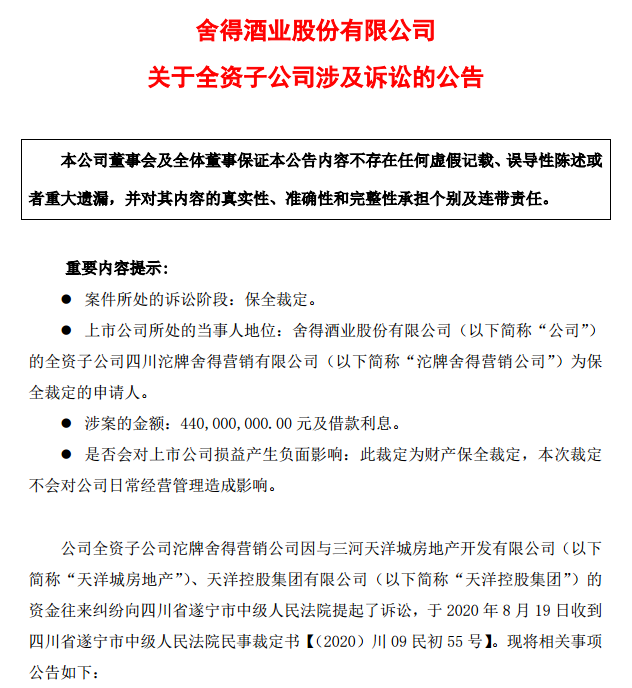 舍得酒业股份有限公司

关于全资子公司涉及诉讼的公告

本公司董事会及全体董事保证本公告内容不存在任何虚假记载、误导性陈述或者重大遗漏，并对其内容的真实性、准确性和完整性承担个别及连带责任。

重要内容提示：

● 案件所处的诉讼阶段：保全裁定。

● 上市公司所处的当事人地位：舍得酒业股份有限公司（以下简称“公司”）的全资子公司四川沱牌舍得营销有限公司（以下简称“沱牌舍得营销公司”）为保全裁定的申请人。

● 涉案的金额：440,000,000.00 元及借款利息。

● 是否会对上市公司损益产生负面影响：此裁定为财产保全裁定，本次裁定不会对公司日常经营管理造成影响。

公司全资子公司沱牌舍得营销公司因与三河天洋城房地产开发有限公司（以下简称“天洋城房地产”）、天洋控股集团有限公司（以下简称“天洋控股集团”）的资金往来纠纷向四川省遂宁市中级人民法院提起了诉讼，于 2020 年 8 月 19 日收到四川省遂宁市中级人民法院民事裁定书【（2020）川 09 民初 55 号】。现将相关事项公告如下：